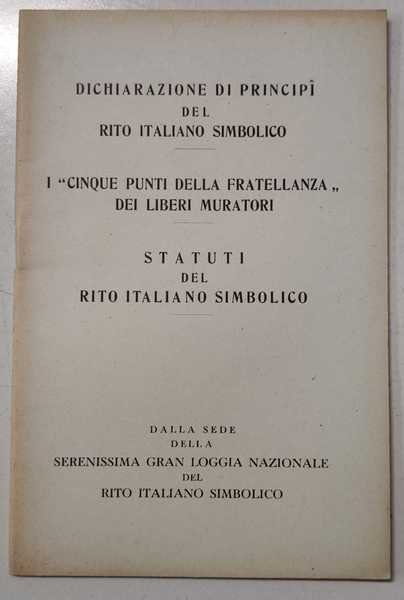 DICHIARAZIONE DI PRINCIPÎ
DEL
RITO ITALIANO SIMBOLICO

I "CINQUE PUNTI DELLA FRATELLANZA„
DEI LIBERI MURATORI

STATUTI
DEL
RITO ITALIANO SIMBOLICO

DALLA SEDE
DELLA
SERENISSIMA GRAN LOGGIA NAZIONALE
DEL
RITO ITALIANO SIMBOLICO